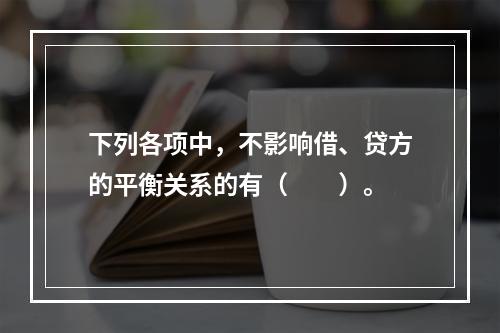 下列各项中，不影响借、贷方的平衡关系的有（　　）。